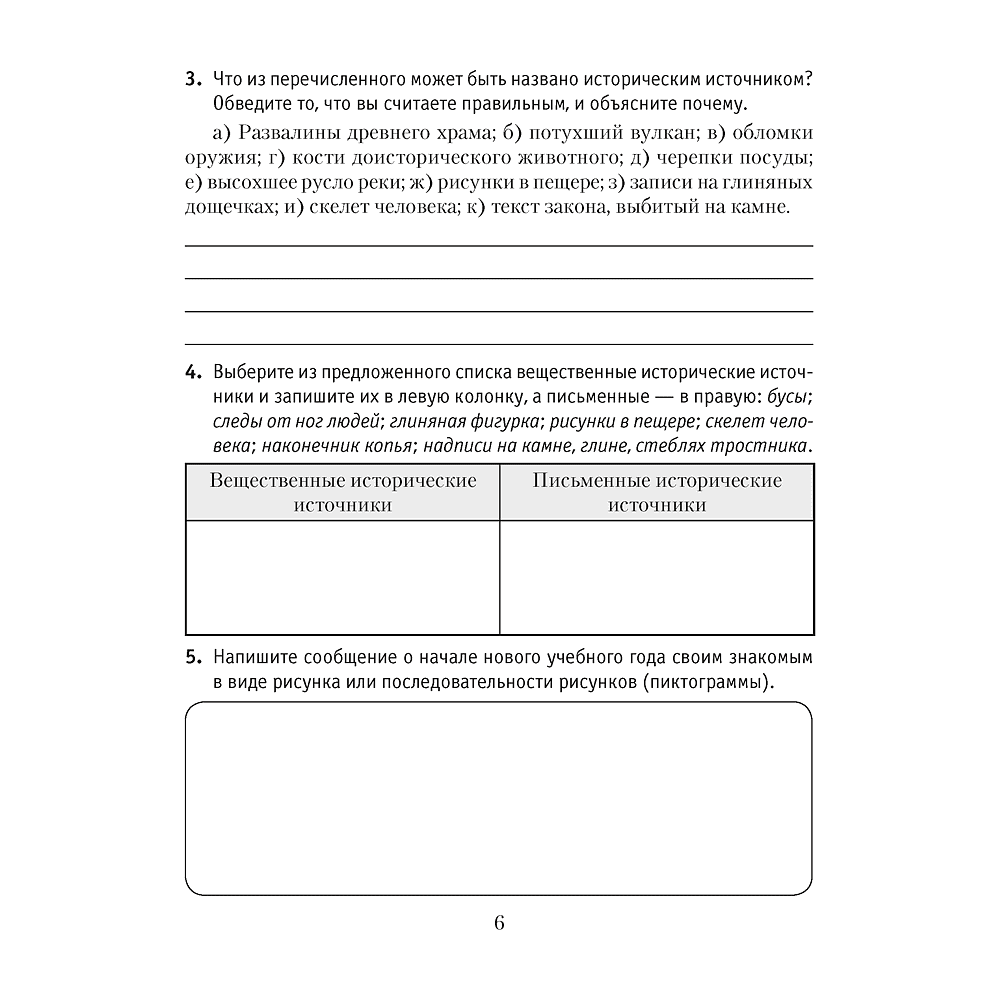 3. Что из перечисленного может быть названо историческим источником? Обведите то, что вы считаете правильным, и объясните почему.

а) Развалины древнего храма; б) потухший вулкан; в) обломки оружия; г) кости доисторического животного; д) черепки посуды; е) высохшее русло реки; ж) рисунки в пещере; з) записи на глиняных дощечках; и) скелет человека; к) текст закона, выбитый на камне.

4. Выберите из предложенного списка вещественные исторические источники и запишите их в левую колонку, а письменные — в правую: бусы; следы от ног людей; глиняная фигурка; рисунки в пещере; скелет человека; наконечник копья; надписи на камне, глине, стеблях тростника.

| Вещественные исторические источники | Письменные исторические источники |
|---|---|
| | |

5. Напишите сообщение о начале нового учебного года своим знакомым в виде рисунка или последовательности рисунков (пиктограммы).

6